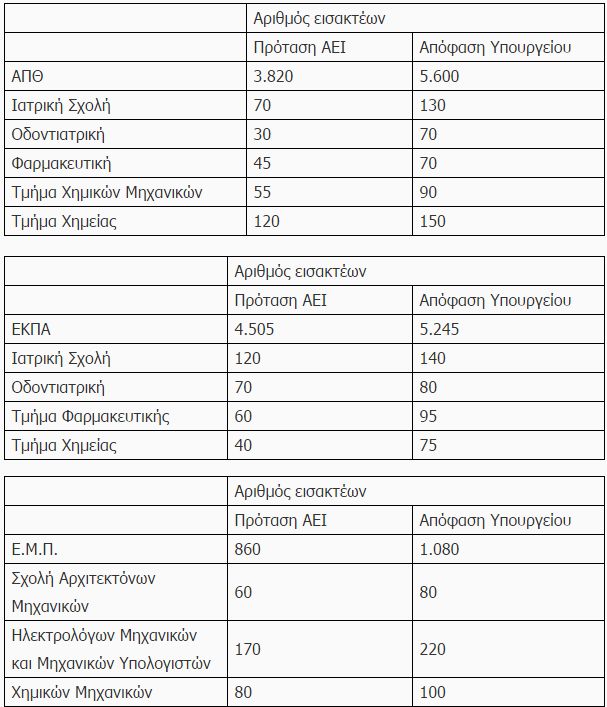 | | Αριθμός εισακτέων | |
|---|---|---|
| | Πρόταση ΑΕΙ | Απόφαση Υπουργείου |
| ΑΠΘ | 3.820 | 5.600 |
| Ιατρική Σχολή | 70 | 130 |
| Οδοντιατρική | 30 | 70 |
| Φαρμακευτική | 45 | 70 |
| Τμήμα Χημικών Μηχανικών | 55 | 90 |
| Τμήμα Χημείας | 120 | 150 |

| | Αριθμός εισακτέων | |
|---|---|---|
| | Πρόταση ΑΕΙ | Απόφαση Υπουργείου |
| ΕΚΠΑ | 4.505 | 5.245 |
| Ιατρική Σχολή | 120 | 140 |
| Οδοντιατρική | 70 | 80 |
| Τμήμα Φαρμακευτικής | 60 | 95 |
| Τμήμα Χημείας | 40 | 75 |

| | Αριθμός εισακτέων | |
|---|---|---|
| | Πρόταση ΑΕΙ | Απόφαση Υπουργείου |
| Ε.Μ.Π. | 860 | 1.080 |
| Σχολή Αρχιτεκτόνων Μηχανικών | 60 | 80 |
| Ηλεκτρολόγων Μηχανικών και Μηχανικών Υπολογιστών | 170 | 220 |
| Χημικών Μηχανικών | 80 | 100 |